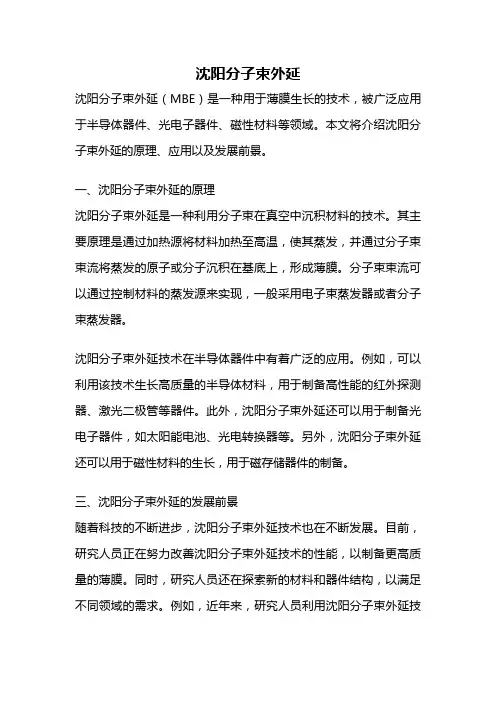 沈阳分子束外延

沈阳分子束外延（MBE）是一种用于薄膜生长的技术，被广泛应用于半导体器件、光电子器件、磁性材料等领域。本文将介绍沈阳分子束外延的原理、应用以及发展前景。

一、沈阳分子束外延的原理

沈阳分子束外延是一种利用分子束在真空中沉积材料的技术。其主要原理是通过加热源将材料加热至高温，使其蒸发，并通过分子束束流将蒸发的原子或分子沉积在基底上，形成薄膜。分子束束流可以通过控制材料的蒸发源来实现，一般采用电子束蒸发器或者分子束蒸发器。

沈阳分子束外延技术在半导体器件中有着广泛的应用。例如，可以利用该技术生长高质量的半导体材料，用于制备高性能的红外探测器、激光二极管等器件。此外，沈阳分子束外延还可以用于制备光电子器件，如太阳能电池、光电转换器等。另外，沈阳分子束外延还可以用于磁性材料的生长，用于磁存储器件的制备。

三、沈阳分子束外延的发展前景

随着科技的不断进步，沈阳分子束外延技术也在不断发展。目前，研究人员正在努力改善沈阳分子束外延技术的性能，以制备更高质量的薄膜。同时，研究人员还在探索新的材料和器件结构，以满足不同领域的需求。例如，近年来，研究人员利用沈阳分子束外延技